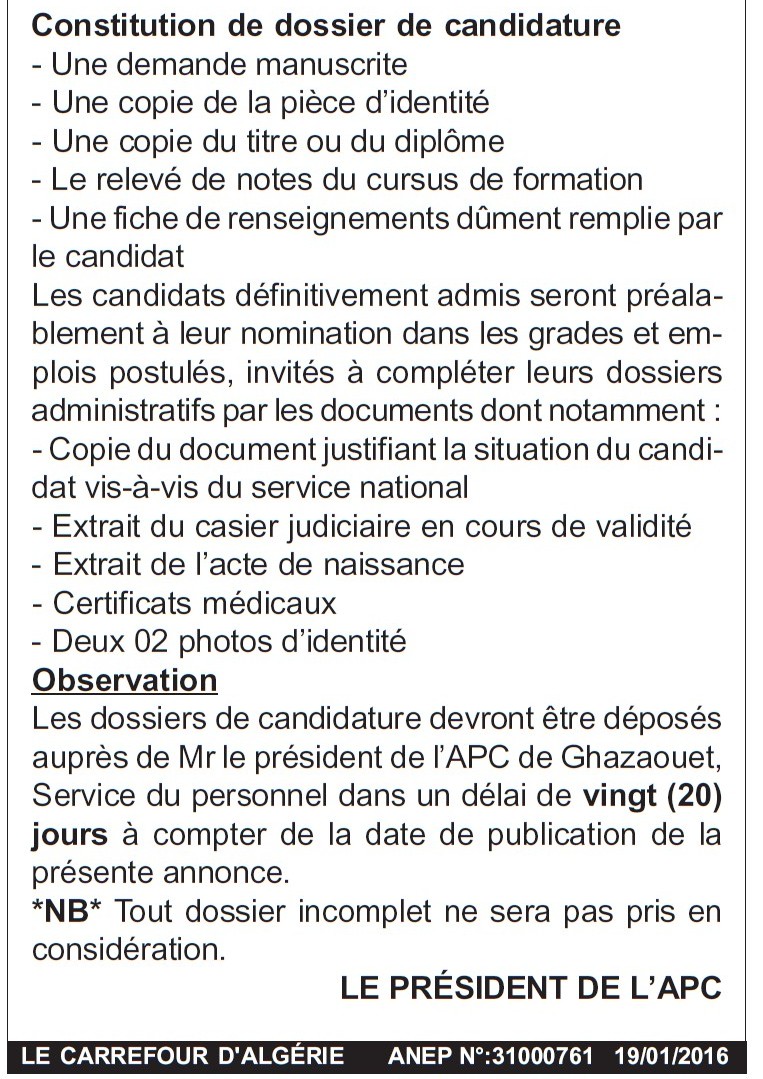 Constitution de dossier de candidature
- Une demande manuscrite
- Une copie de la pièce d'identité
- Une copie du titre ou du diplôme
- Le relevé de notes du cursus de formation
- Une fiche de renseignements dûment remplie par le candidat
Les candidats définitivement admis seront préalablement à leur nomination dans les grades et emplois postulés, invités à compléter leurs dossiers administratifs par les documents dont notamment :
- Copie du document justifiant la situation du candidat vis-à-vis du service national
- Extrait du casier judiciaire en cours de validité
- Extrait de l'acte de naissance
- Certificats médicaux
- Deux 02 photos d'identité
Observation
Les dossiers de candidature devront être déposés auprès de Mr le président de l'APC de Ghazaouet, Service du personnel dans un délai de vingt (20) jours à compter de la date de publication de la présente annonce.
*NB* Tout dossier incomplet ne sera pas pris en considération.
LE PRÉSIDENT DE L'APC

LE CARREFOUR D'ALGÉRIE ANEP N°:31000761 19/01/2016